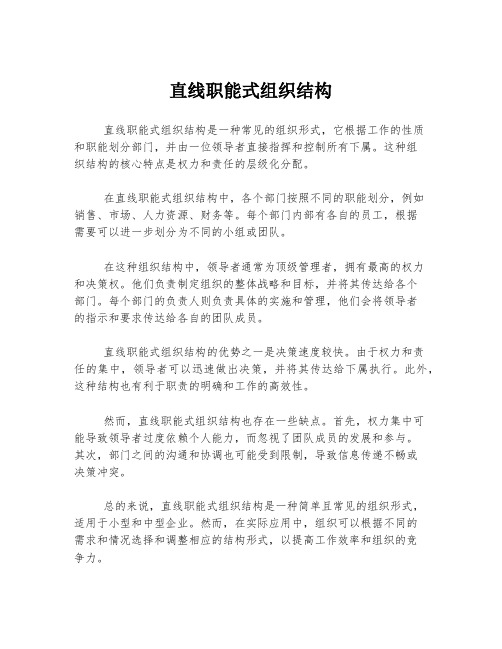 直线职能式组织结构

直线职能式组织结构是一种常见的组织形式，它根据工作的性质和职能划分部门，并由一位领导者直接指挥和控制所有下属。这种组织结构的核心特点是权力和责任的层级化分配。

在直线职能式组织结构中，各个部门按照不同的职能划分，例如销售、市场、人力资源、财务等。每个部门内部有各自的员工，根据需要可以进一步划分为不同的小组或团队。

在这种组织结构中，领导者通常为顶级管理者，拥有最高的权力和决策权。他们负责制定组织的整体战略和目标，并将其传达给各个部门。每个部门的负责人则负责具体的实施和管理，他们会将领导者的指示和要求传达给各自的团队成员。

直线职能式组织结构的优势之一是决策速度较快。由于权力和责任的集中，领导者可以迅速做出决策，并将其传达给下属执行。此外，这种结构也有利于职责的明确和工作的高效性。

然而，直线职能式组织结构也存在一些缺点。首先，权力集中可能导致领导者过度依赖个人能力，而忽视了团队成员的发展和参与。其次，部门之间的沟通和协调也可能受到限制，导致信息传递不畅或决策冲突。

总的来说，直线职能式组织结构是一种简单且常见的组织形式，适用于小型和中型企业。然而，在实际应用中，组织可以根据不同的需求和情况选择和调整相应的结构形式，以提高工作效率和组织的竞争力。